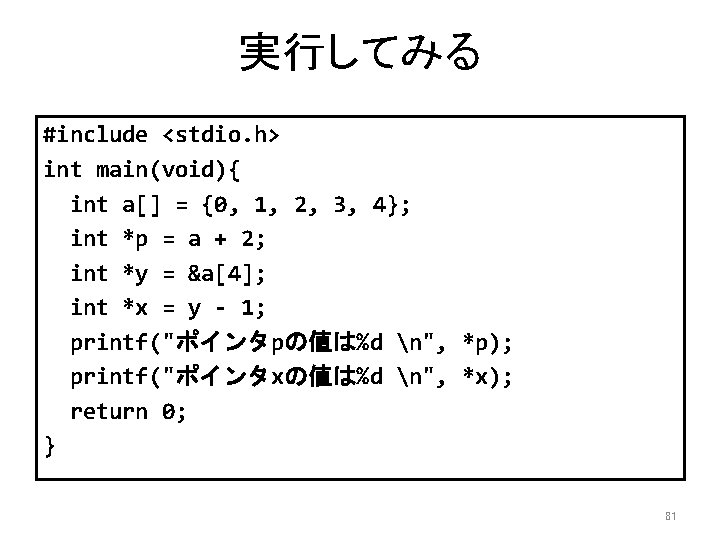 実行してみる

#include <stdio.h>
int main(void){
  int a[] = {0, 1, 2, 3, 4};
  int *p = a + 2;
  int *y = &a[4];
  int *x = y - 1;
  printf("ポインタpの値は%d \n", *p);
  printf("ポインタxの値は%d \n", *x);
  return 0;
}

81